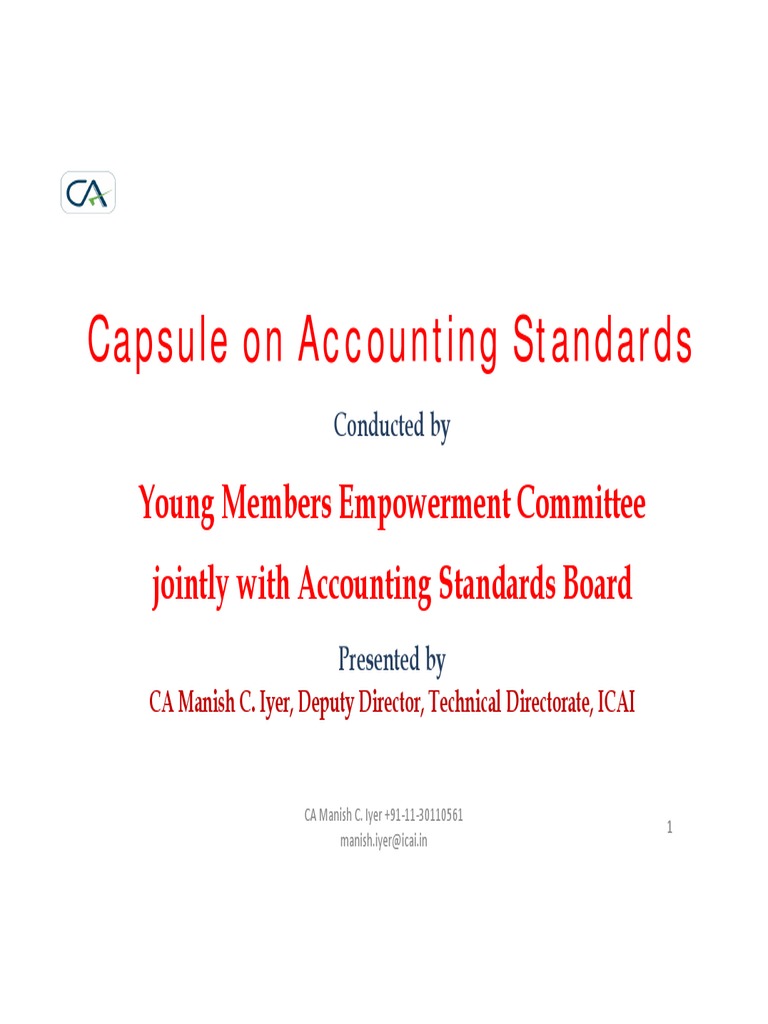 CA

Capsule on Accounting Standards

Conducted by

Young Members Empowerment Committee jointly with Accounting Standards Board

Presented by

CA Manish C. Iyer, Deputy Director, Technical Directorate, ICAI

CA Manish C. Iyer +91-11-30110561
manish.iyer@icai.in

1